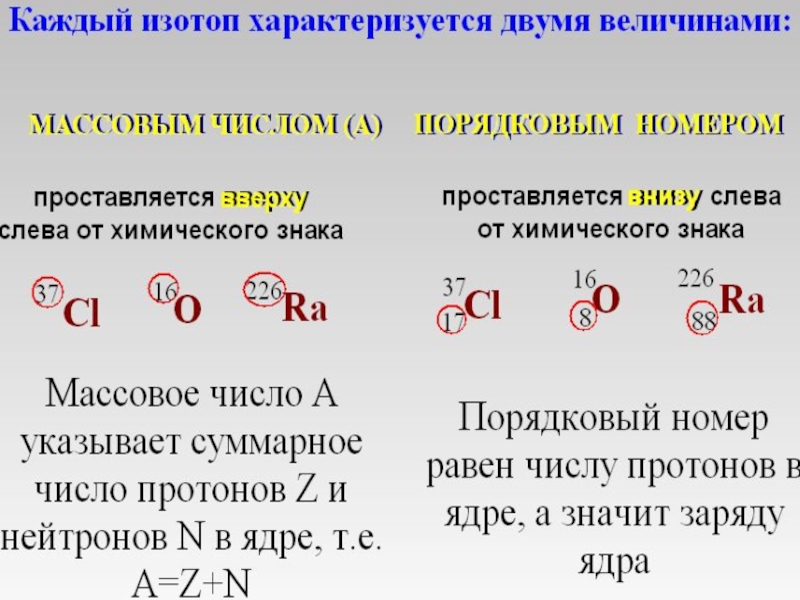 Каждый изотоп характеризуется двумя величинами:

МАССОВЫМ ЧИСЛОМ (А)

проставляется вверху слева от химического знака

$^{37}Cl$ $^{16}O$ $^{226}Ra$

Массовое число А указывает суммарное число протонов Z и нейтронов N в ядре, т.е. A=Z+N

ПОРЯДКОВЫМ НОМЕРОМ

проставляется внизу слева от химического знака

$^{37}_{17}Cl$ $^{16}_{8}O$ $^{226}_{88}Ra$

Порядковый номер равен числу протонов в ядре, а значит заряду ядра